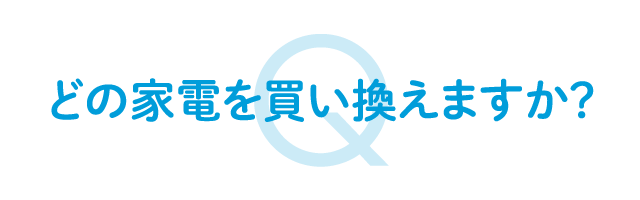 Q
どの家電を買い換えますか?